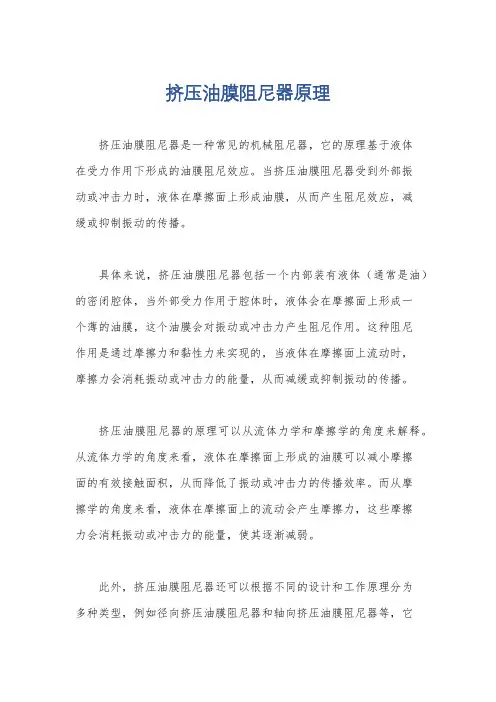 挤压油膜阻尼器原理

挤压油膜阻尼器是一种常见的机械阻尼器，它的原理基于液体在受力作用下形成的油膜阻尼效应。当挤压油膜阻尼器受到外部振动或冲击力时，液体在摩擦面上形成油膜，从而产生阻尼效应，减缓或抑制振动的传播。

具体来说，挤压油膜阻尼器包括一个内部装有液体（通常是油）的密闭腔体，当外部受力作用于腔体时，液体会在摩擦面上形成一个薄的油膜，这个油膜会对振动或冲击力产生阻尼作用。这种阻尼作用是通过摩擦力和黏性力来实现的，当液体在摩擦面上流动时，摩擦力会消耗振动或冲击力的能量，从而减缓或抑制振动的传播。

挤压油膜阻尼器的原理可以从流体力学和摩擦学的角度来解释。从流体力学的角度来看，液体在摩擦面上形成的油膜可以减小摩擦面的有效接触面积，从而降低了振动或冲击力的传播效率。而从摩擦学的角度来看，液体在摩擦面上的流动会产生摩擦力，这些摩擦力会消耗振动或冲击力的能量，使其逐渐减弱。

此外，挤压油膜阻尼器还可以根据不同的设计和工作原理分为多种类型，例如径向挤压油膜阻尼器和轴向挤压油膜阻尼器等，它